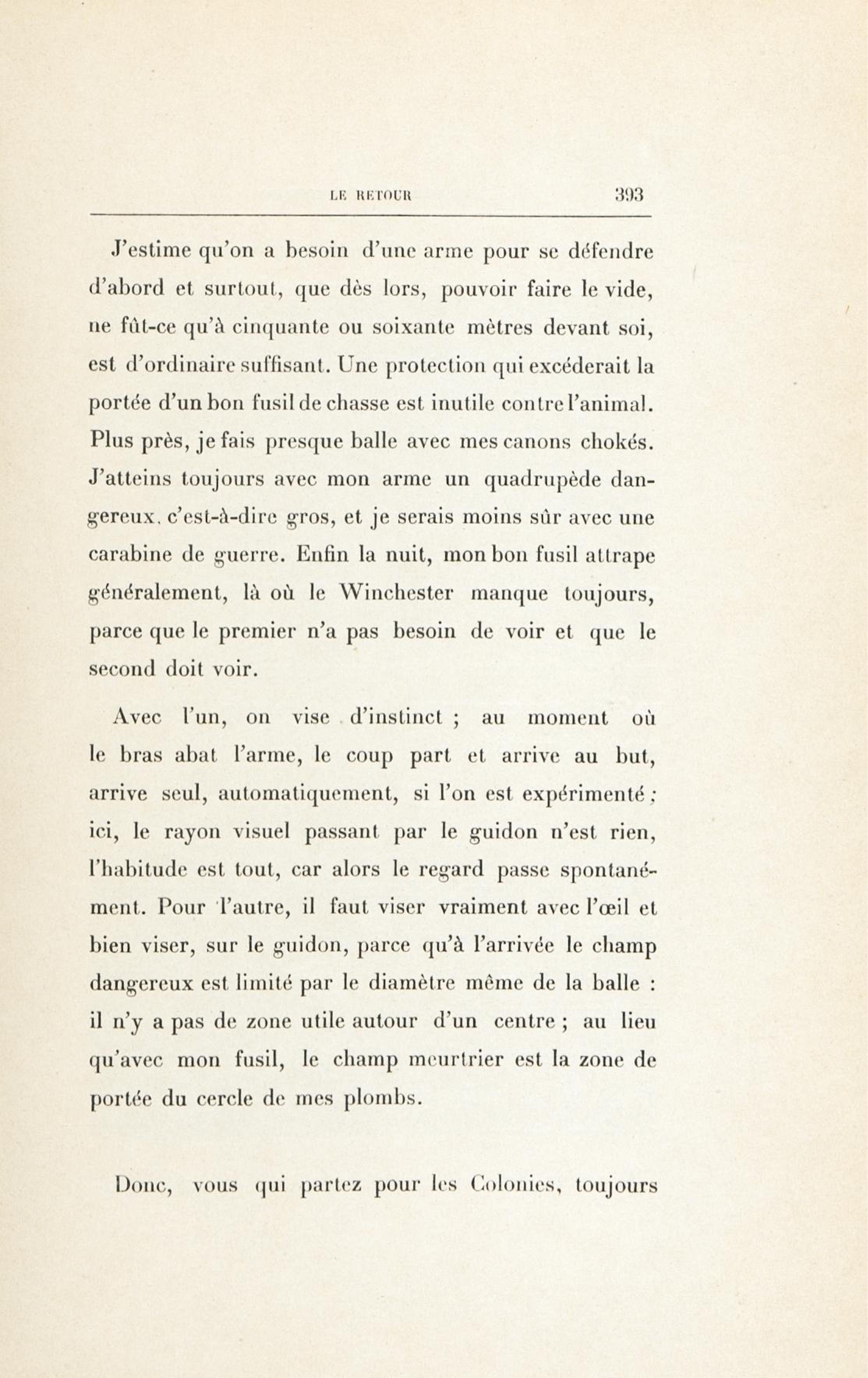 LE RETOUR 393

J'estime qu'on a besoin d'une arme pour se défendre d'abord et surtout, que dès lors, pouvoir faire le vide, ne fût-ce qu'à cinquante ou soixante mètres devant soi, est d'ordinaire suffisant. Une protection qui excéderait la portée d'un bon fusil de chasse est inutile contre l'animal. Plus près, je fais presque balle avec mes canons chokés. J'atteins toujours avec mon arme un quadrupède dangereux, c'est-à-dire gros, et je serais moins sûr avec une carabine de guerre. Enfin la nuit, mon bon fusil attrape généralement, là où le Winchester manque toujours, parce que le premier n'a pas besoin de voir et que le second doit voir.

Avec l'un, on vise d'instinct ; au moment où le bras abat l'arme, le coup part et arrive au but, arrive seul, automatiquement, si l'on est expérimenté ; ici, le rayon visuel passant par le guidon n'est rien, l'habitude est tout, car alors le regard passe spontanément. Pour l'autre, il faut viser vraiment avec l'œil et bien viser, sur le guidon, parce qu'à l'arrivée le champ dangereux est limité par le diamètre même de la balle : il n'y a pas de zone utile autour d'un centre ; au lieu qu'avec mon fusil, le champ meurtrier est la zone de portée du cercle de mes plombs.

Donc, vous qui partez pour les Colonies, toujours